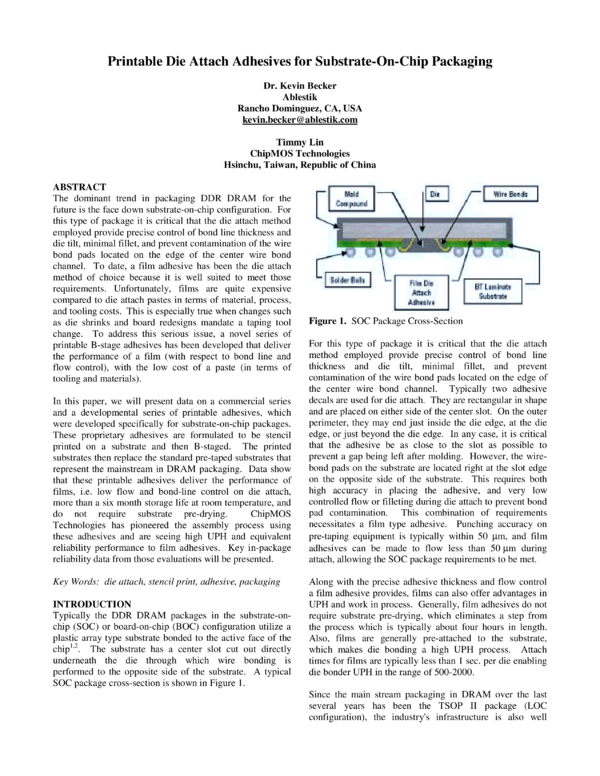 Printable Die Attach Adhesives for Substrate-On-Chip Packaging

Dr. Kevin Becker
Ablestik
Rancho Dominguez, CA, USA
kevin.becker@ablestik.com

Timmy Lin
ChipMOS Technologies
Hsinchu, Taiwan, Republic of China

ABSTRACT
The dominant trend in packaging DDR DRAM for the future is the face down substrate-on-chip configuration. For this type of package it is critical that the die attach method employed provide precise control of bond line thickness and die tilt, minimal fillet, and prevent contamination of the wire bond pads located on the edge of the center wire bond channel. To date, a film adhesive has been the die attach method of choice because it is well suited to meet those requirements. Unfortunately, films are quite expensive compared to die attach pastes in terms of material, process, and tooling costs. This is especially true when changes such as die shrinks and board redesigns mandate a taping tool change. To address this serious issue, a novel series of printable B-stage adhesives has been developed that deliver the performance of a film (with respect to bond line and flow control), with the low cost of a paste (in terms of tooling and materials).

In this paper, we will present data on a commercial series and a developmental series of printable adhesives, which were developed specifically for substrate-on-chip packages. These proprietary adhesives are formulated to be stencil printed on a substrate and then B-staged. The printed substrates then replace the standard pre-taped substrates that represent the mainstream in DRAM packaging. Data show that these printable adhesives deliver the performance of films, i.e. low flow and bond-line control on die attach, more than a six month storage life at room temperature, and do not require substrate pre-drying. ChipMOS Technologies has pioneered the assembly process using these adhesives and are seeing high UPH and equivalent reliability performance to film adhesives. Key in-package reliability data from those evaluations will be presented.

Key Words: die attach, stencil print, adhesive, packaging

INTRODUCTION
Typically the DDR DRAM packages in the substrate-on-chip (SOC) or board-on-chip (BOC) configuration utilize a plastic array type substrate bonded to the active face of the chip$^{1,2}$. The substrate has a center slot cut out directly underneath the die through which wire bonding is performed to the opposite side of the substrate. A typical SOC package cross-section is shown in Figure 1.

Mold Compound
Die
Wire Bonds
Solder Balls
Film Die Attach Adhesive
BT Laminate Substrate

Figure 1. SOC Package Cross-Section

For this type of package it is critical that the die attach method employed provide precise control of bond line thickness and die tilt, minimal fillet, and prevent contamination of the wire bond pads located on the edge of the center wire bond channel. Typically two adhesive decals are used for die attach. They are rectangular in shape and are placed on either side of the center slot. On the outer perimeter, they may end just inside the die edge, at the die edge, or just beyond the die edge. In any case, it is critical that the adhesive be as close to the slot as possible to prevent a gap being left after molding. However, the wire-bond pads on the substrate are located right at the slot edge on the opposite side of the substrate. This requires both high accuracy in placing the adhesive, and very low controlled flow or filleting during die attach to prevent bond pad contamination. This combination of requirements necessitates a film type adhesive. Punching accuracy on pre-taping equipment is typically within 50 µm, and film adhesives can be made to flow less than 50 µm during attach, allowing the SOC package requirements to be met.

Along with the precise adhesive thickness and flow control a film adhesive provides, films can also offer advantages in UPH and work in process. Generally, film adhesives do not require substrate pre-drying, which eliminates a step from the process which is typically about four hours in length. Also, films are generally pre-attached to the substrate, which makes die bonding a high UPH process. Attach times for films are typically less than 1 sec. per die enabling die bonder UPH in the range of 500-2000.

Since the main stream packaging in DRAM over the last several years has been the TSOP II package (LOC configuration), the industry's infrastructure is also well